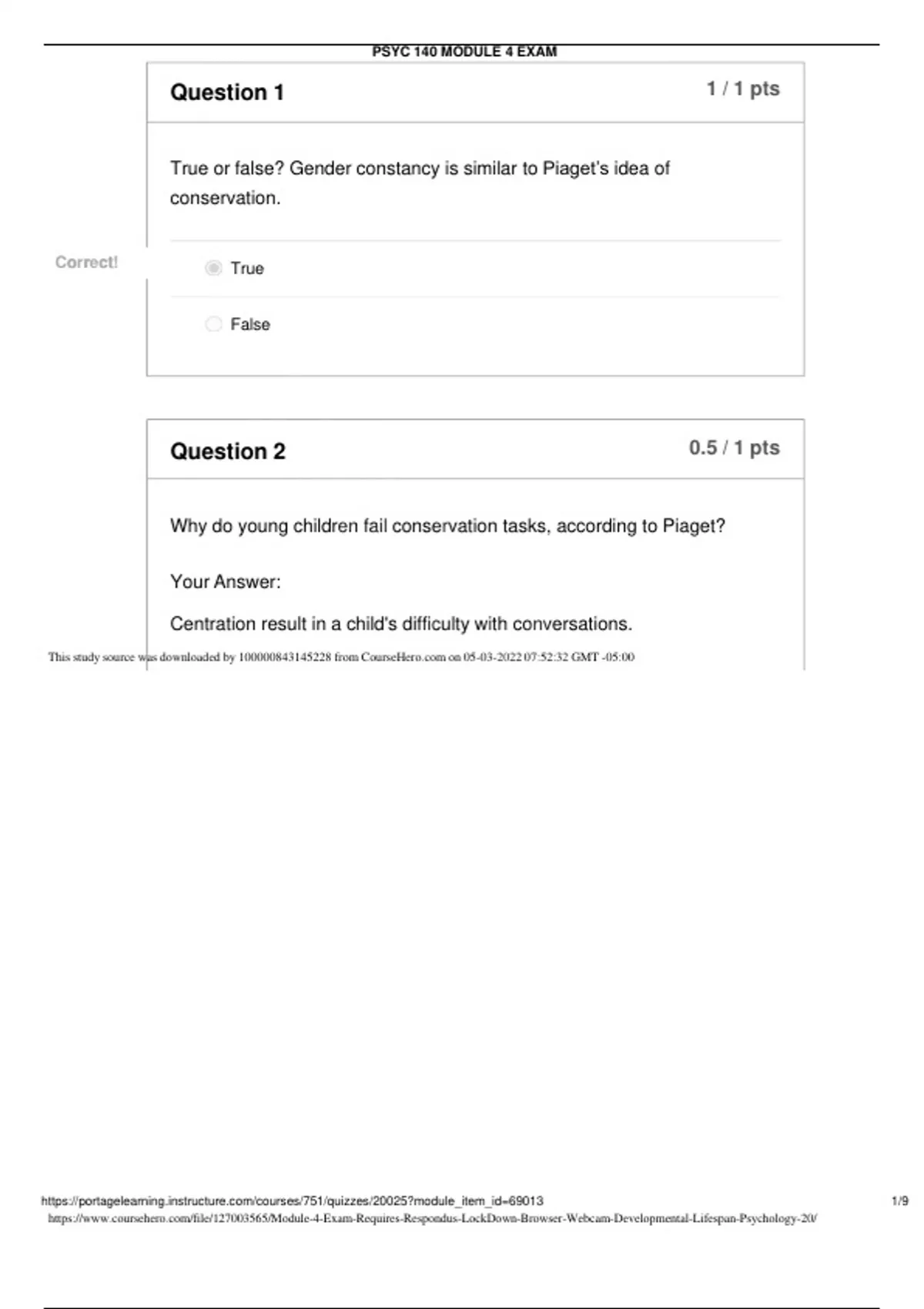 PSYC 140 MODULE 4 EXAM

Question 1

1 / 1 pts

True or false? Gender constancy is similar to Piaget's idea of conservation.

Correct!

True

False

Question 2

0.5 / 1 pts

Why do young children fail conservation tasks, according to Piaget?

Your Answer:

Centration result in a child's difficulty with conversations.

This study source was downloaded by 100000843145228 from CourseHero.com on 05-03-2022 07:52:32 GMT -05:00

https://portagelearning.instructure.com/courses/751/quizzes/20025?module_item_id=69013

1/9

https://www.coursehero.com/file/127003565/Module-4-Exam-Requires-Respondus-LockDown-Browser-Webcam-Developmental-Lifespan-Psychology-20/